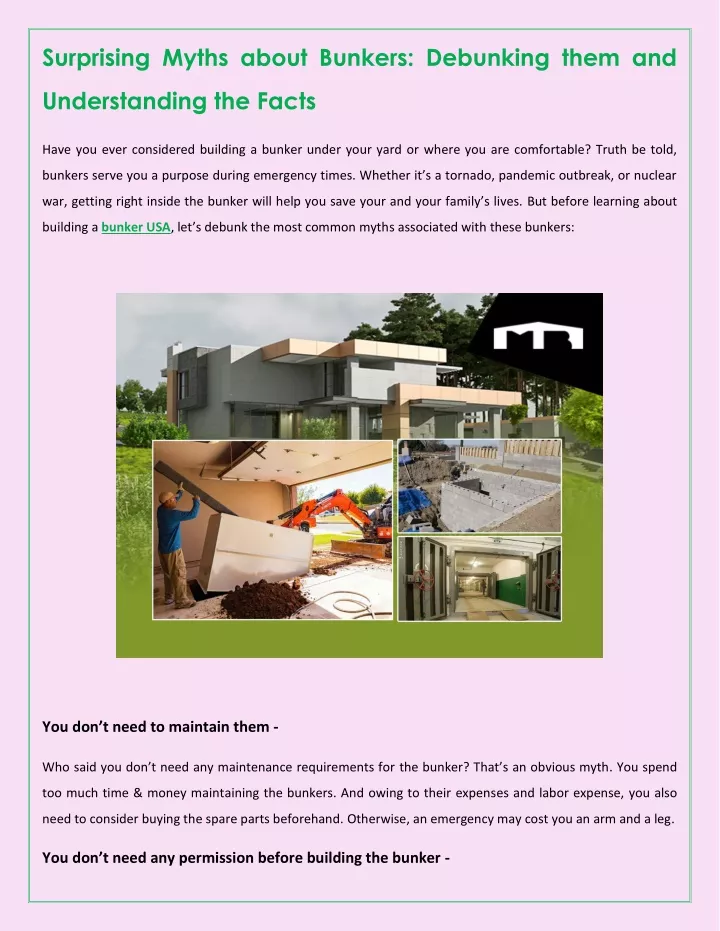 Surprising Myths about Bunkers: Debunking them and Understanding the Facts

Have you ever considered building a bunker under your yard or where you are comfortable? Truth be told, bunkers serve you a purpose during emergency times. Whether it's a tornado, pandemic outbreak, or nuclear war, getting right inside the bunker will help you save your and your family's lives. But before learning about building a bunker USA, let's debunk the most common myths associated with these bunkers:

You don't need to maintain them -

Who said you don't need any maintenance requirements for the bunker? That's an obvious myth. You spend too much time & money maintaining the bunkers. And owing to their expenses and labor expense, you also need to consider buying the spare parts beforehand. Otherwise, an emergency may cost you an arm and a leg.

You don't need any permission before building the bunker -